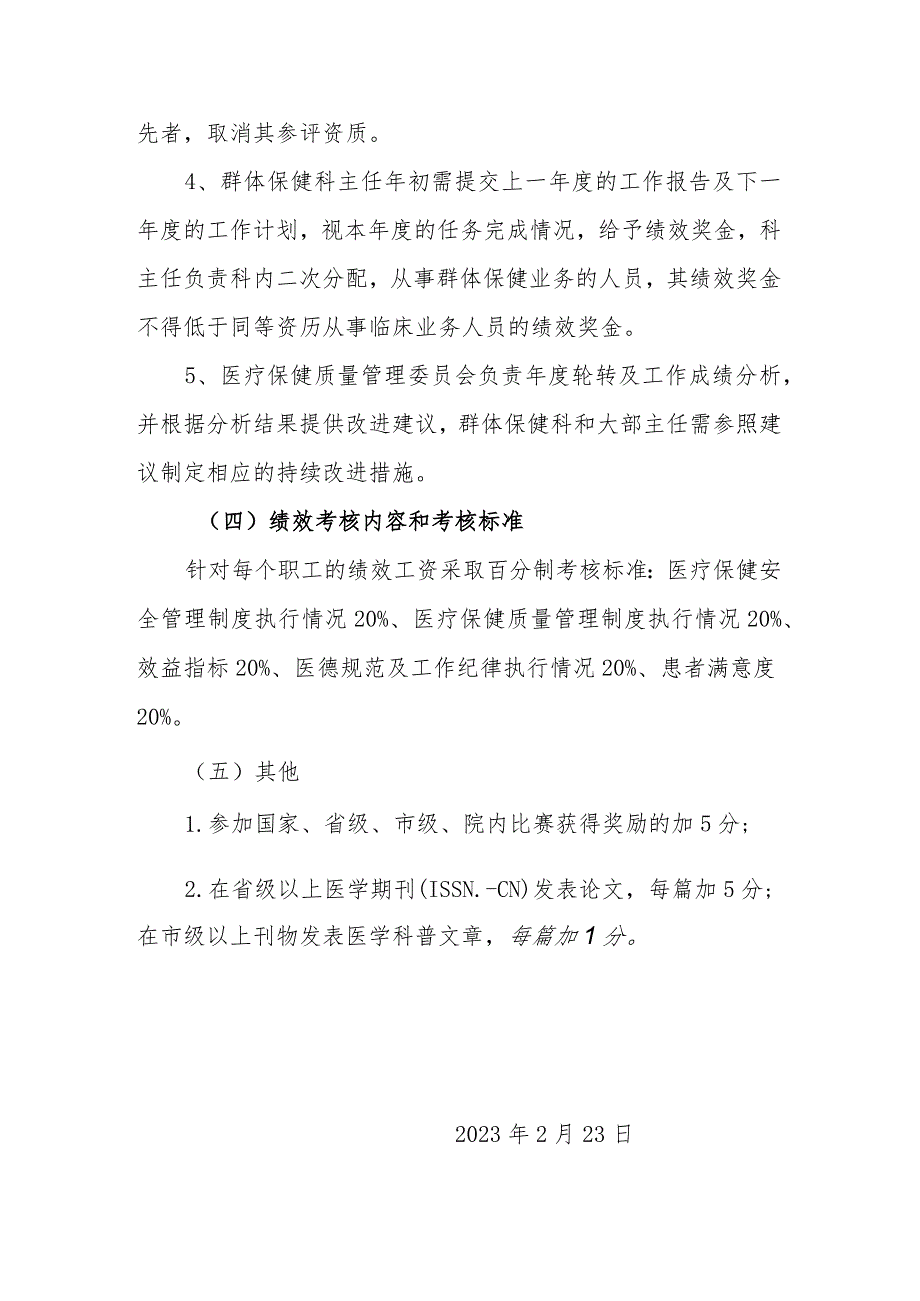 先者，取消其参评资质。

4、群体保健科主任年初需提交上一年度的工作报告及下一年度的工作计划，视本年度的任务完成情况，给予绩效奖金，科主任负责科内二次分配，从事群体保健业务的人员，其绩效奖金不得低于同等资历从事临床业务人员的绩效奖金。

5、医疗保健质量管理委员会负责年度轮转及工作成绩分析，并根据分析结果提供改进建议，群体保健科和大部主任需参照建议制定相应的持续改进措施。

（四）绩效考核内容和考核标准

针对每个职工的绩效工资采取百分制考核标准：医疗保健安全管理制度执行情况 20%、医疗保健质量管理制度执行情况 20%、效益指标 20%、医德规范及工作纪律执行情况 20%、患者满意度 20%。

（五）其他

1.参加国家、省级、市级、院内比赛获得奖励的加 5 分；

2.在省级以上医学期刊(ISSN.-CN)发表论文，每篇加 5 分；在市级以上刊物发表医学科普文章，每篇加 1 分。

2023 年 2 月 23 日